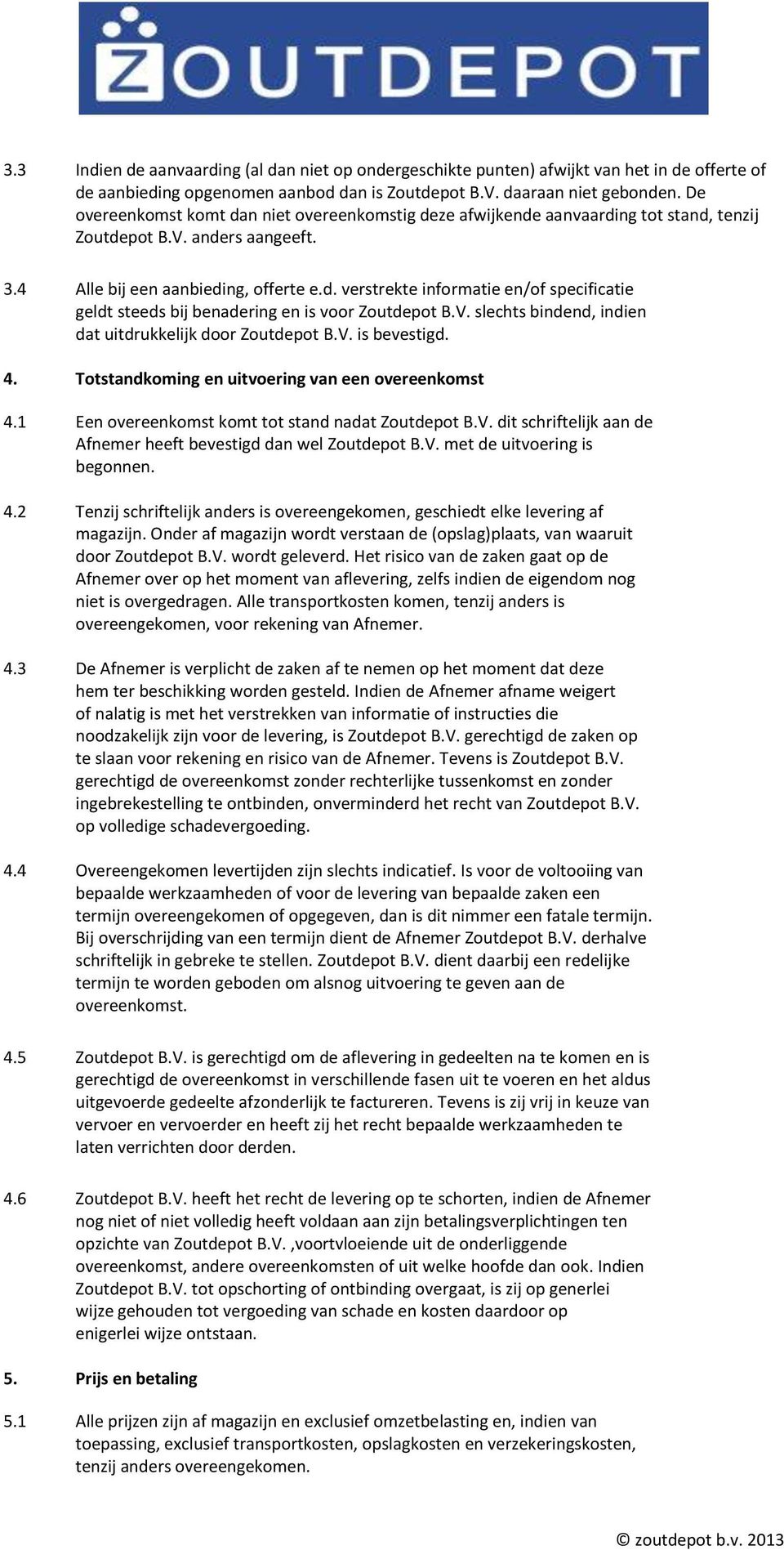 ZOUTDEPOT

3.3 Indien de aanvaarding (al dan niet op ondergeschikte punten) afwijkt van het in de offerte of de aanbieding opgenomen aanbod dan is Zoutdepot B.V. daaraan niet gebonden. De overeenkomst komt dan niet overeenkomstig deze afwijkende aanvaarding tot stand, tenzij Zoutdepot B.V. anders aangeeft.

3.4 Alle bij een aanbieding, offerte e.d. verstrekte informatie en/of specificatie geldt steeds bij benadering en is voor Zoutdepot B.V. slechts bindend, indien dat uitdrukkelijk door Zoutdepot B.V. is bevestigd.

4. Totstandkoming en uitvoering van een overeenkomst

4.1 Een overeenkomst komt tot stand nadat Zoutdepot B.V. dit schriftelijk aan de Afnemer heeft bevestigd dan wel Zoutdepot B.V. met de uitvoering is begonnen.

4.2 Tenzij schriftelijk anders is overeengekomen, geschiedt elke levering af magazijn. Onder af magazijn wordt verstaan de (opslag)plaats, van waaruit door Zoutdepot B.V. wordt geleverd. Het risico van de zaken gaat op de Afnemer over op het moment van aflevering, zelfs indien de eigendom nog niet is overgedragen. Alle transportkosten komen, tenzij anders is overeengekomen, voor rekening van Afnemer.

4.3 De Afnemer is verplicht de zaken af te nemen op het moment dat deze hem ter beschikking worden gesteld. Indien de Afnemer afname weigert of nalatig is met het verstrekken van informatie of instructies die noodzakelijk zijn voor de levering, is Zoutdepot B.V. gerechtigd de zaken op te slaan voor rekening en risico van de Afnemer. Tevens is Zoutdepot B.V. gerechtigd de overeenkomst zonder rechterlijke tussenkomst en zonder ingebrekestelling te ontbinden, onverminderd het recht van Zoutdepot B.V. op volledige schadevergoeding.

4.4 Overeengekomen levertijden zijn slechts indicatief. Is voor de voltooiing van bepaalde werkzaamheden of voor de levering van bepaalde zaken een termijn overeengekomen of opgegeven, dan is dit nimmer een fatale termijn. Bij overschrijding van een termijn dient de Afnemer Zoutdepot B.V. derhalve schriftelijk in gebreke te stellen. Zoutdepot B.V. dient daarbij een redelijke termijn te worden geboden om alsnog uitvoering te geven aan de overeenkomst.

4.5 Zoutdepot B.V. is gerechtigd om de aflevering in gedeelten na te komen en is gerechtigd de overeenkomst in verschillende fasen uit te voeren en het aldus uitgevoerde gedeelte afzonderlijk te factureren. Tevens is zij vrij in keuze van vervoer en vervoerder en heeft zij het recht bepaalde werkzaamheden te laten verrichten door derden.

4.6 Zoutdepot B.V. heeft het recht de levering op te schorten, indien de Afnemer nog niet of niet volledig heeft voldaan aan zijn betalingsverplichtingen ten opzichte van Zoutdepot B.V. ,voortvloeiende uit de onderliggende overeenkomst, andere overeenkomsten of uit welke hoofde dan ook. Indien Zoutdepot B.V. tot opschorting of ontbinding overgaat, is zij op generlei wijze gehouden tot vergoeding van schade en kosten daardoor op enigerlei wijze ontstaan.

5. Prijs en betaling

5.1 Alle prijzen zijn af magazijn en exclusief omzetbelasting en, indien van toepassing, exclusief transportkosten, opslagkosten en verzekeringskosten, tenzij anders overeengekomen.

© zoutdepot b.v. 2013